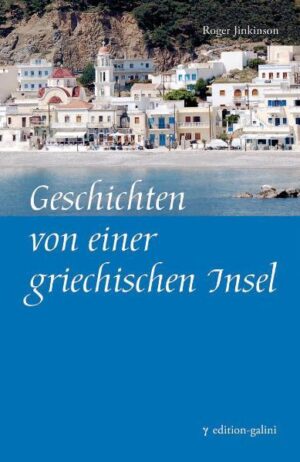 Roger Jinkinson

Geschichten von einer griechischen Insel

γ edition-galini